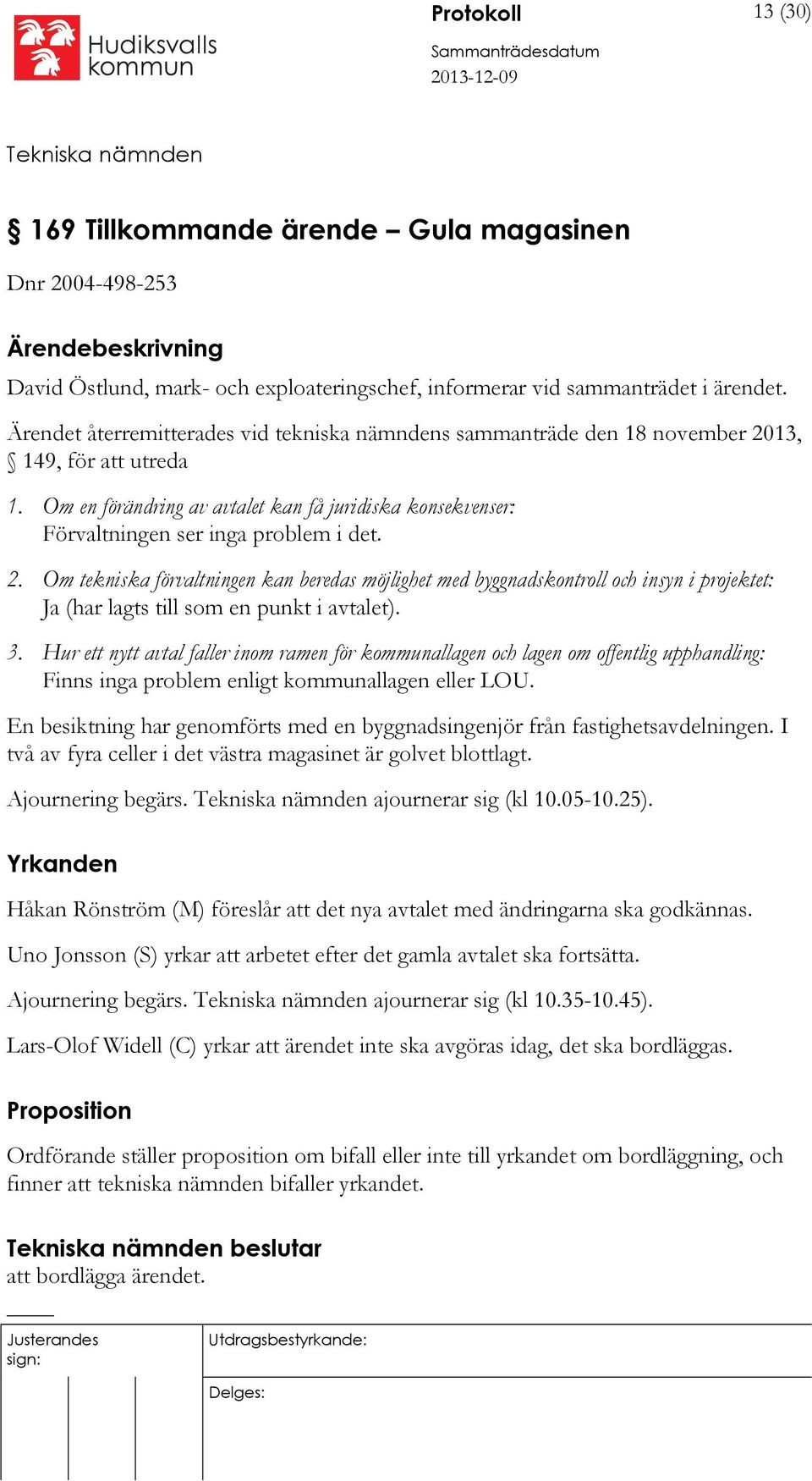 Hudiksvalls kommun

Protokoll

13 (30)

Sammanträdesdatum
2013-12-09

Tekniska nämnden

§ 169 Tillkommande ärende – Gula magasinen

Dnr 2004-498-253

Ärendebeskrivning

David Östlund, mark- och exploateringschef, informerar vid sammanträdet i ärendet.

Ärendet återremitterades vid tekniska nämndens sammanträde den 18 november 2013, § 149, för att utreda

1. Om en förändring av avtalet kan få juridiska konsekvenser: Förvaltningen ser inga problem i det.

2. Om tekniska förvaltningen kan beredas möjlighet med byggnadskontroll och insyn i projektet: Ja (har lagts till som en punkt i avtalet).

3. Hur ett nytt avtal faller inom ramen för kommunallagen och lagen om offentlig upphandling: Finns inga problem enligt kommunallagen eller LOU.

En besiktning har genomförts med en byggnadsingenjör från fastighetsavdelningen. I två av fyra celler i det västra magasinet är golvet blottlagt.

Ajournering begärs. Tekniska nämnden ajournerar sig (kl 10.05-10.25).

Yrkanden

Håkan Rönström (M) föreslår att det nya avtalet med ändringarna ska godkännas.

Uno Jonsson (S) yrkar att arbetet efter det gamla avtalet ska fortsätta.

Ajournering begärs. Tekniska nämnden ajournerar sig (kl 10.35-10.45).

Lars-Olof Widell (C) yrkar att ärendet inte ska avgöras idag, det ska bordläggas.

Proposition

Ordförande ställer proposition om bifall eller inte till yrkandet om bordläggning, och finner att tekniska nämnden bifaller yrkandet.

Tekniska nämnden beslutar
att bordlägga ärendet.

Justerandes sign:

Utdragsbestyrkande:

Delges: